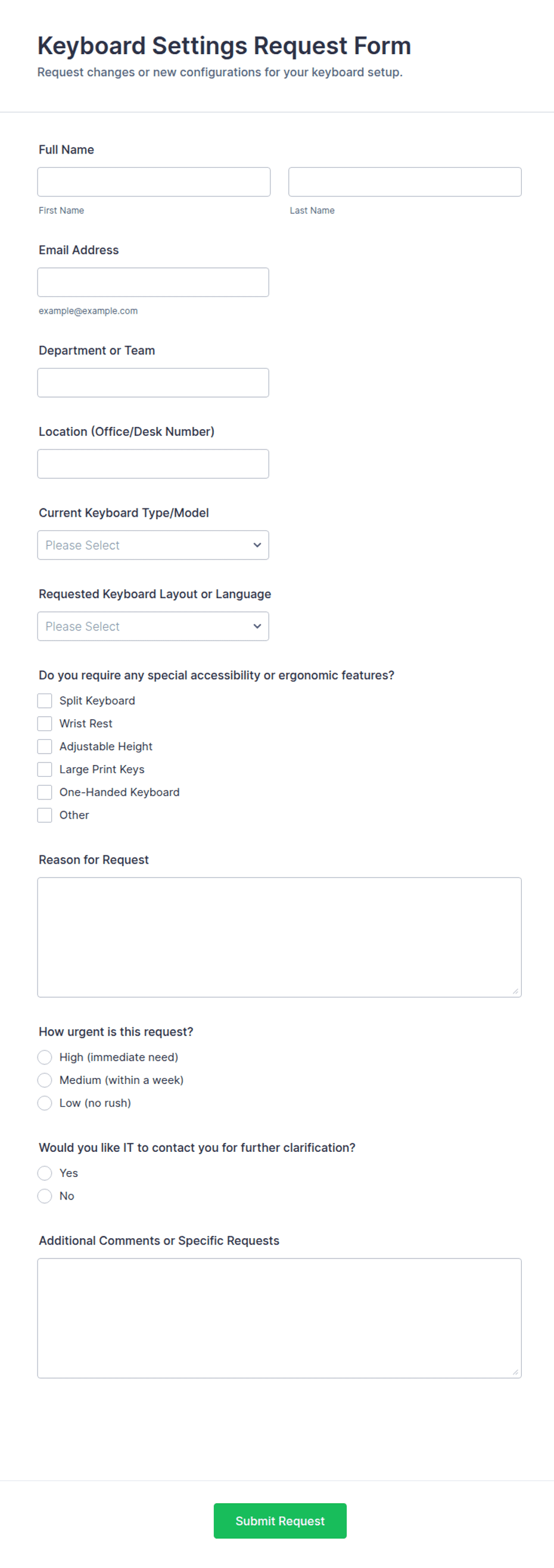 Keyboard Settings Request Form

Request changes or new configurations for your keyboard setup.

Full Name

First Name

Last Name

Email Address

example@example.com

Department or Team

Location (Office/Desk Number)

Current Keyboard Type/Model

Please Select

Requested Keyboard Layout or Language

Please Select

Do you require any special accessibility or ergonomic features?

Split Keyboard

Wrist Rest

Adjustable Height

Large Print Keys

One-Handed Keyboard

Other

Reason for Request

How urgent is this request?

High (immediate need)

Medium (within a week)

Low (no rush)

Would you like IT to contact you for further clarification?

Yes

No

Additional Comments or Specific Requests

Submit Request